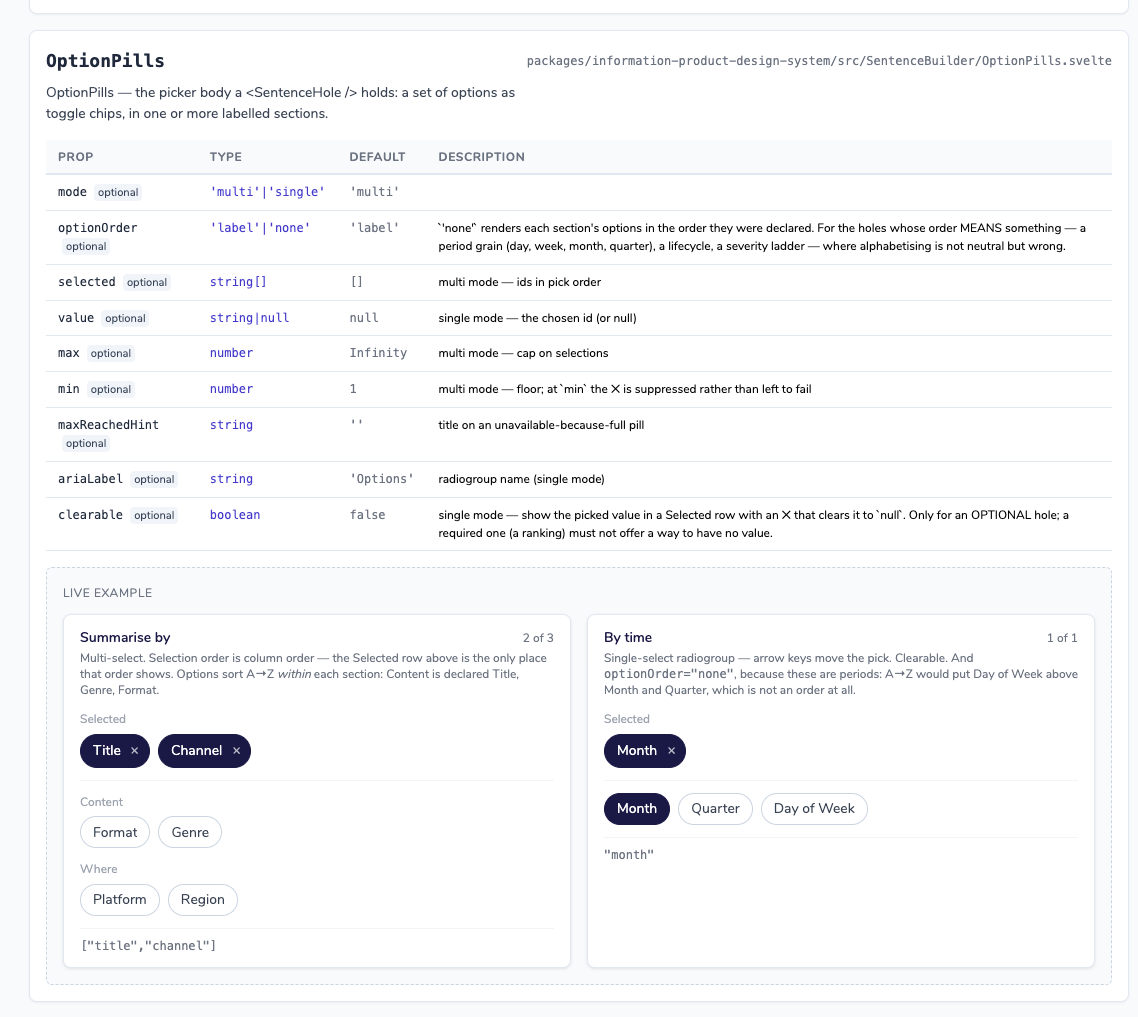 OptionPills

packages/information-product-design-system/src/SentenceBuilder/OptionPills.svelte

OptionPills — the picker body a <SentenceHole /> holds: a set of options as toggle chips, in one or more labelled sections.

| PROP | TYPE | DEFAULT | DESCRIPTION |
|---|---|---|---|
| mode optional | 'multi'\|'single' | 'multi' | |
| optionOrder optional | 'label'\|'none' | 'label' | `'none'` renders each section's options in the order they were declared. For the holes whose order MEANS something — a period grain (day, week, month, quarter), a lifecycle, a severity ladder — where alphabetising is not neutral but wrong. |
| selected optional | string[] | [] | multi mode — ids in pick order |
| value optional | string\|null | null | single mode — the chosen id (or null) |
| max optional | number | Infinity | multi mode — cap on selections |
| min optional | number | 1 | multi mode — floor; at `min` the ✕ is suppressed rather than left to fail |
| maxReachedHint optional | string | '' | title on an unavailable-because-full pill |
| ariaLabel optional | string | 'Options' | radiogroup name (single mode) |
| clearable optional | boolean | false | single mode — show the picked value in a Selected row with an ✕ that clears it to `null`. Only for an OPTIONAL hole; a required one (a ranking) must not offer a way to have no value. |

LIVE EXAMPLE

Summarise by
2 of 3
Multi-select. Selection order is column order — the Selected row above is the only place that order shows. Options sort A→Z within each section: Content is declared Title, Genre, Format.

Selected
Title × Channel ×

Content
Format Genre

Where
Platform Region

["title","channel"]

By time
1 of 1
Single-select radiogroup — arrow keys move the pick. Clearable. And optionOrder="none", because these are periods: A→Z would put Day of Week above Month and Quarter, which is not an order at all.

Selected
Month ×

Month Quarter Day of Week

"month"